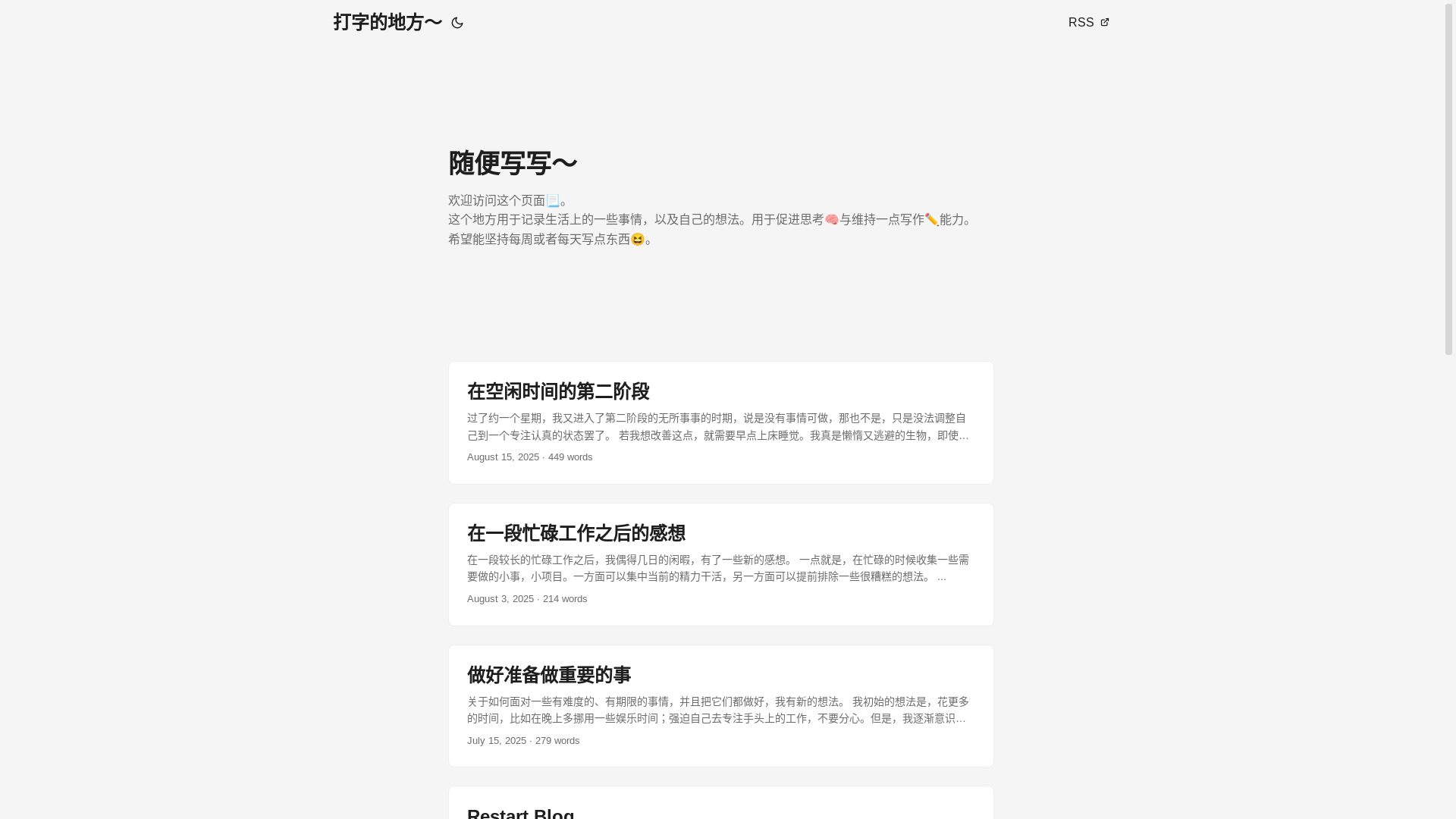 打字的地方～

RSS

随便写写～

欢迎访问这个页面📃。
这个地方用于记录生活上的一些事情，以及自己的想法。用于促进思考🧠与维持一点写作✏️能力。
希望能坚持每周或者每天写点东西😆。

在空闲时间的第二阶段

过了约一个星期，我又进入了第二阶段的无所事事的时期，说是没有事情可做，那也不是，只是没法调整自己到一个专注认真的状态罢了。 若我想改善这点，就需要早点上床睡觉。我真是懒惰又逃避的生物，即使...

August 15, 2025 · 449 words

在一段忙碌工作之后的感想

在一段较长的忙碌工作之后，我偶得几日的闲暇，有了一些新的感想。 一点就是，在忙碌的时候收集一些需要做的小事，小项目。一方面可以集中当前的精力干活，另一方面可以提前排除一些很糟糕的想法。 ...

August 3, 2025 · 214 words

做好准备做重要的事

关于如何面对一些有难度的、有期限的事情，并且把它们都做好，我有新的想法。 我初始的想法是，花更多的时间，比如在晚上多挪用一些娱乐时间；强迫自己去专注手头上的工作，不要分心。但是，我逐渐意识...

July 15, 2025 · 279 words

Restart Blog